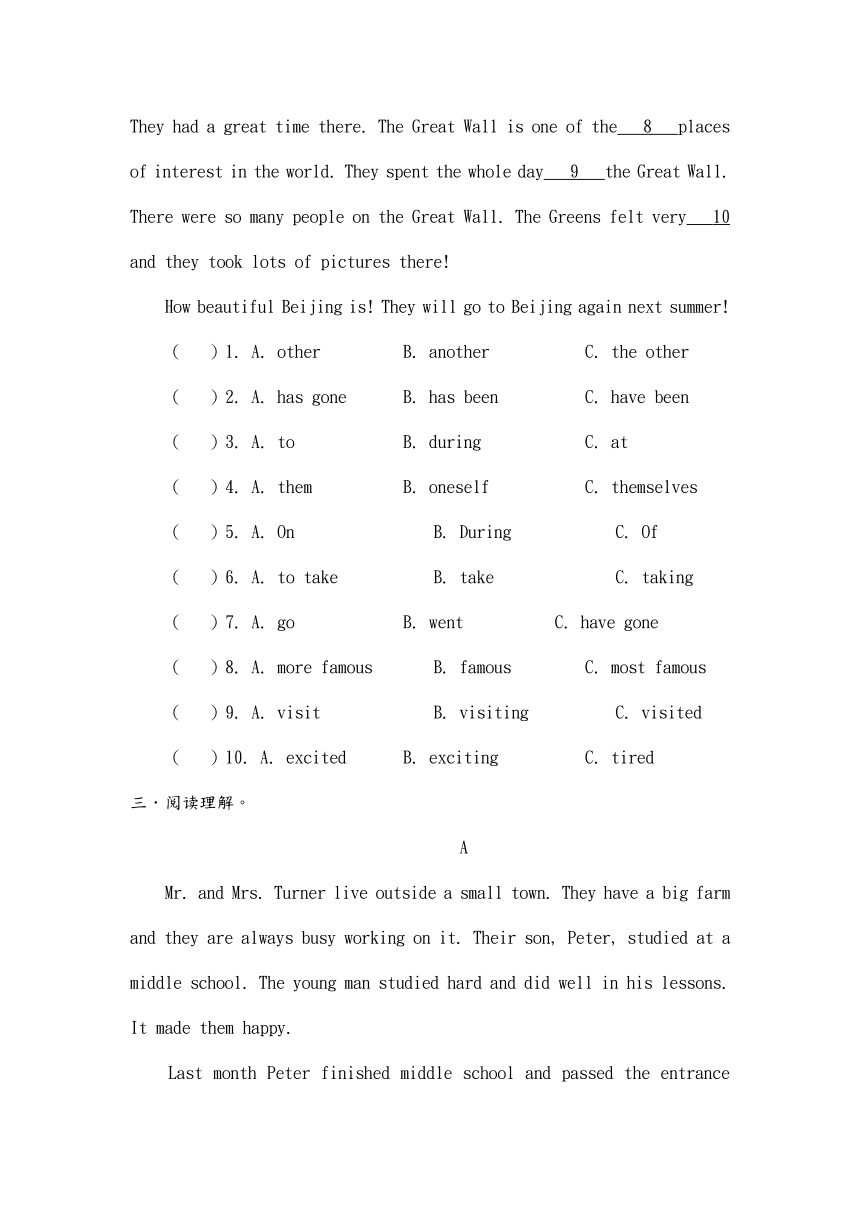 They had a great time there. The Great Wall is one of the ___8___ places of interest in the world. They spent the whole day ___9___ the Great Wall. There were so many people on the Great Wall. The Greens felt very ___10___ and they took lots of pictures there!

How beautiful Beijing is! They will go to Beijing again next summer!

( ) 1. A. other B. another C. the other

( ) 2. A. has gone B. has been C. have been

( ) 3. A. to B. during C. at

( ) 4. A. them B. oneself C. themselves

( ) 5. A. On B. During C. Of

( ) 6. A. to take B. take C. taking

( ) 7. A. go B. went C. have gone

( ) 8. A. more famous B. famous C. most famous

( ) 9. A. visit B. visiting C. visited

( ) 10. A. excited B. exciting C. tired

三·阅读理解。

A

Mr. and Mrs. Turner live outside a small town. They have a big farm and they are always busy working on it. Their son, Peter, studied at a middle school. The young man studied hard and did well in his lessons. It made them happy.

Last month Peter finished middle school and passed the entrance